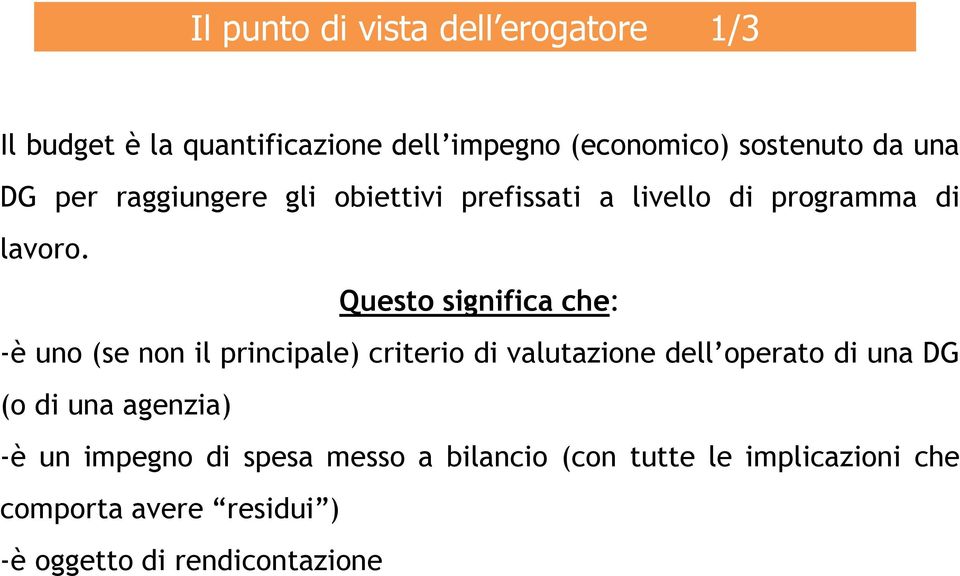 Il punto di vista dell’erogatore 1/3

Il budget è la quantificazione dell’impegno (economico) sostenuto da una DG per raggiungere gli obiettivi prefissati a livello di programma di lavoro.

Questo significa che:

-è uno (se non il principale) criterio di valutazione dell’operato di una DG (o di una agenzia)

-è un impegno di spesa messo a bilancio (con tutte le implicazioni che comporta avere “residui”)

-è oggetto di rendicontazione